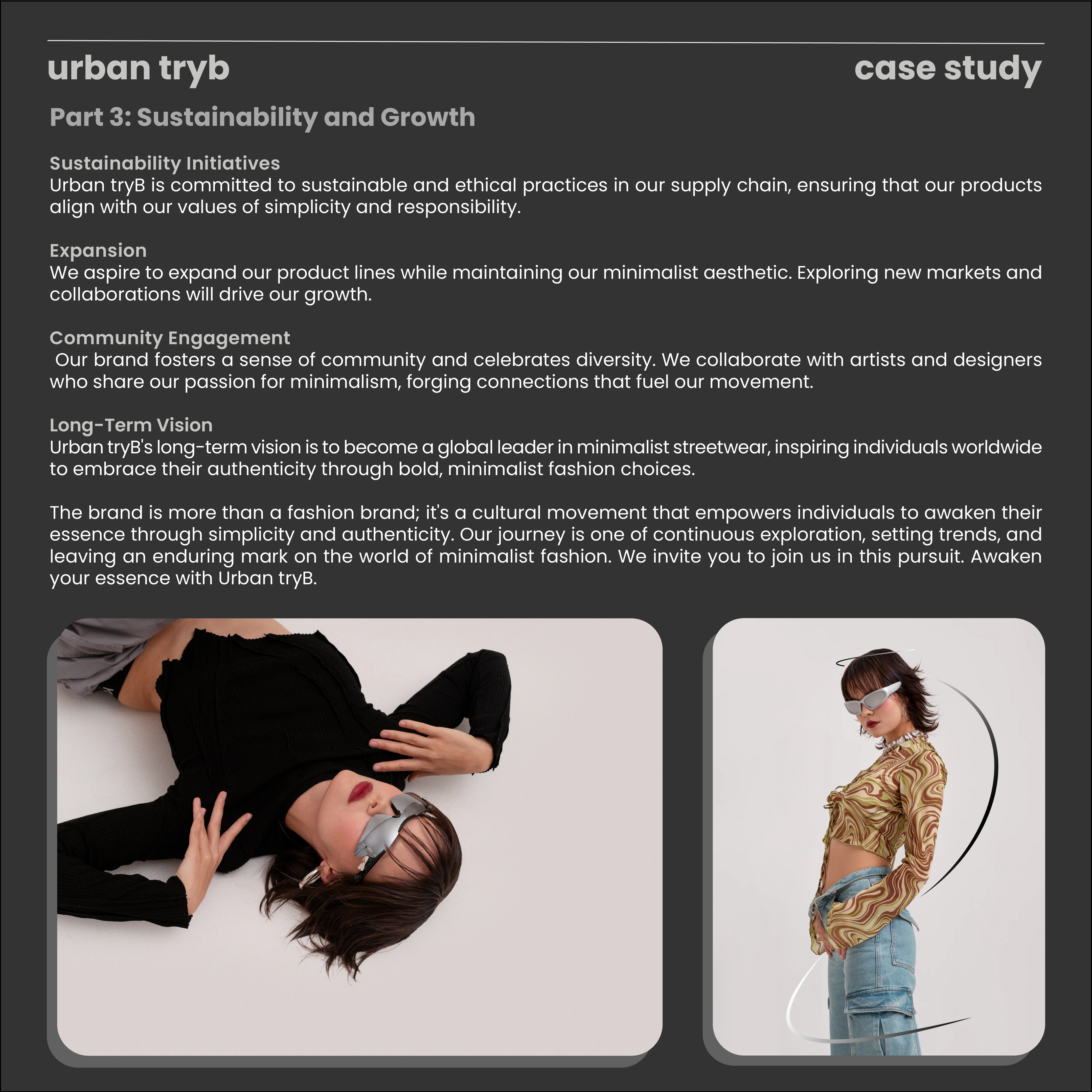 urban tryb

case study

Part 3: Sustainability and Growth

Sustainability Initiatives
Urban tryB is committed to sustainable and ethical practices in our supply chain, ensuring that our products align with our values of simplicity and responsibility.

Expansion
We aspire to expand our product lines while maintaining our minimalist aesthetic. Exploring new markets and collaborations will drive our growth.

Community Engagement
Our brand fosters a sense of community and celebrates diversity. We collaborate with artists and designers who share our passion for minimalism, forging connections that fuel our movement.

Long-Term Vision
Urban tryB's long-term vision is to become a global leader in minimalist streetwear, inspiring individuals worldwide to embrace their authenticity through bold, minimalist fashion choices.

The brand is more than a fashion brand; it's a cultural movement that empowers individuals to awaken their essence through simplicity and authenticity. Our journey is one of continuous exploration, setting trends, and leaving an enduring mark on the world of minimalist fashion. We invite you to join us in this pursuit. Awaken your essence with Urban tryB.